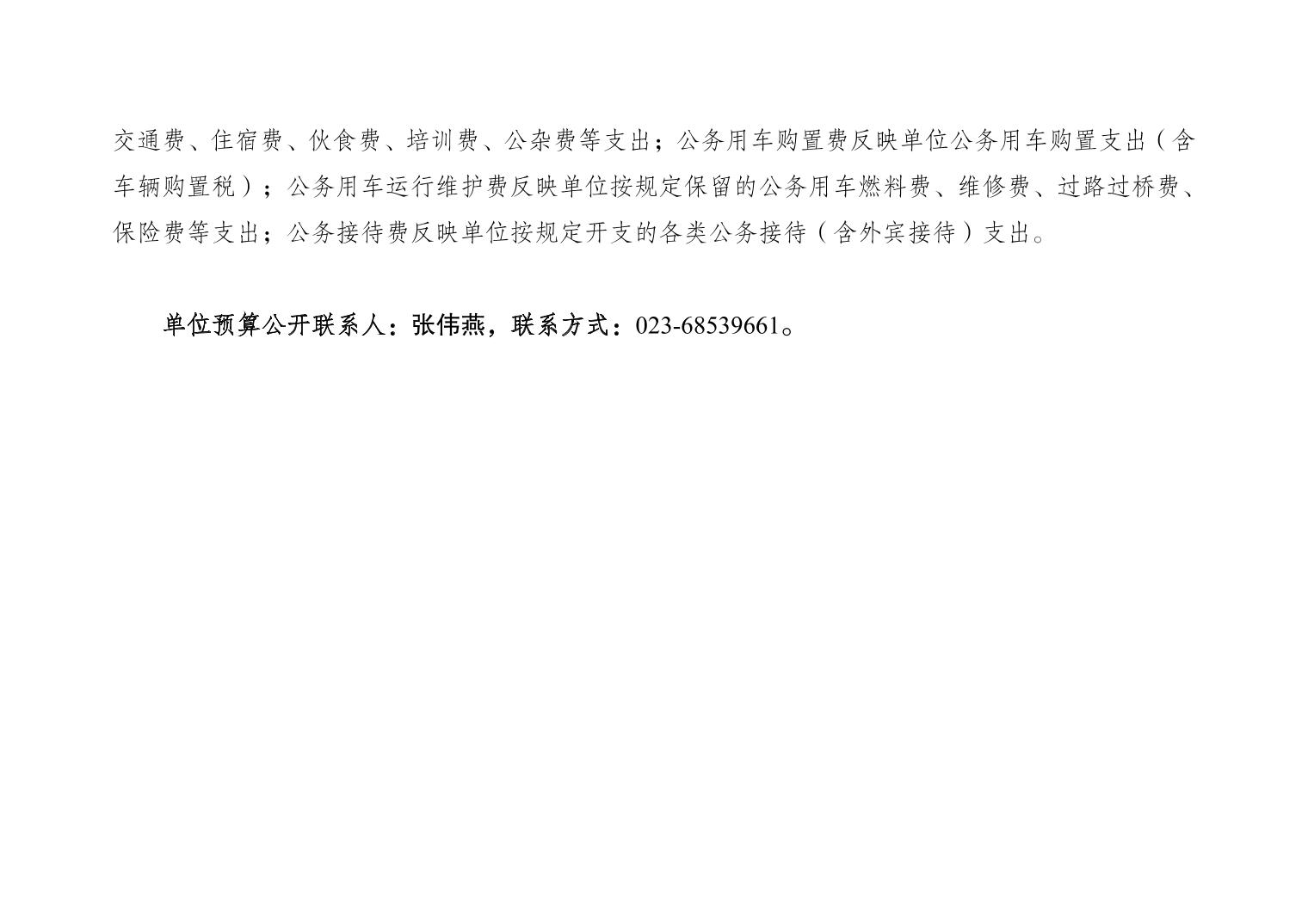 交通费、住宿费、伙食费、培训费、公杂费等支出；公务用车购置费反映单位公务用车购置支出（含车辆购置税）；公务用车运行维护费反映单位按规定保留的公务用车燃料费、维修费、过路过桥费、保险费等支出；公务接待费反映单位按规定开支的各类公务接待（含外宾接待）支出。

单位预算公开联系人：张伟燕，联系方式：023-68539661。